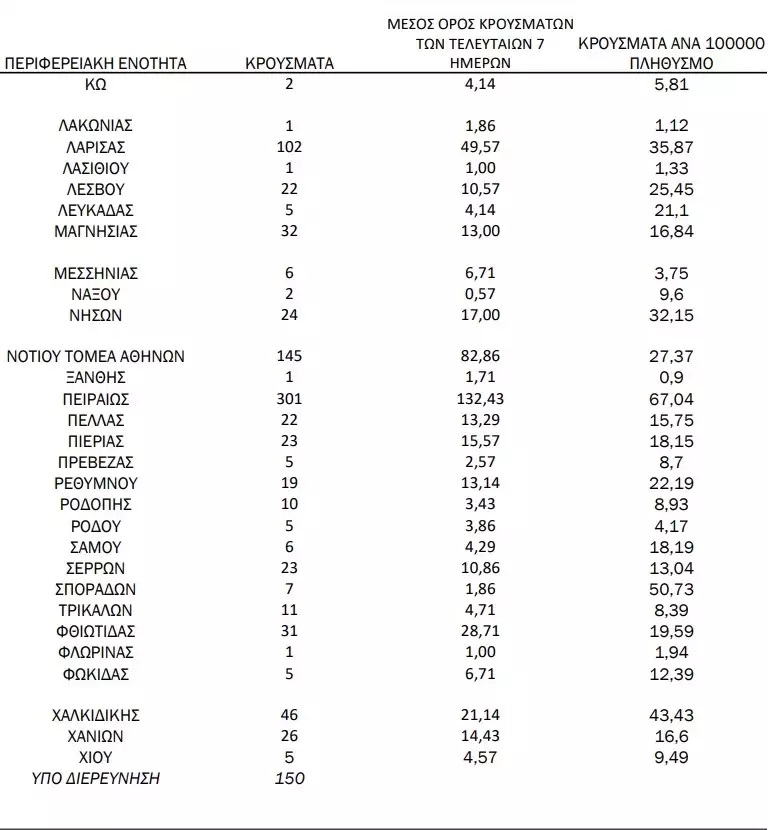 | ΠΕΡΙΦΕΡΕΙΑΚΗ ΕΝΟΤΗΤΑ | ΚΡΟΥΣΜΑΤΑ | ΜΕΣΟΣ ΟΡΟΣ ΚΡΟΥΣΜΑΤΩΝ ΤΩΝ ΤΕΛΕΥΤΑΙΩΝ 7 ΗΜΕΡΩΝ | ΚΡΟΥΣΜΑΤΑ ΑΝΑ 100000 ΠΛΗΘΥΣΜΟ |
|---|---|---|---|
| ΚΩ | 2 | 4,14 | 5,81 |
| ΛΑΚΩΝΙΑΣ | 1 | 1,86 | 1,12 |
| ΛΑΡΙΣΑΣ | 102 | 49,57 | 35,87 |
| ΛΑΣΙΘΙΟΥ | 1 | 1,00 | 1,33 |
| ΛΕΣΒΟΥ | 22 | 10,57 | 25,45 |
| ΛΕΥΚΑΔΑΣ | 5 | 4,14 | 21,1 |
| ΜΑΓΝΗΣΙΑΣ | 32 | 13,00 | 16,84 |
| ΜΕΣΣΗΝΙΑΣ | 6 | 6,71 | 3,75 |
| ΝΑΞΟΥ | 2 | 0,57 | 9,6 |
| ΝΗΣΩΝ | 24 | 17,00 | 32,15 |
| ΝΟΤΙΟΥ ΤΟΜΕΑ ΑΘΗΝΩΝ | 145 | 82,86 | 27,37 |
| ΞΑΝΘΗΣ | 1 | 1,71 | 0,9 |
| ΠΕΙΡΑΙΩΣ | 301 | 132,43 | 67,04 |
| ΠΕΛΛΑΣ | 22 | 13,29 | 15,75 |
| ΠΙΕΡΙΑΣ | 23 | 15,57 | 18,15 |
| ΠΡΕΒΕΖΑΣ | 5 | 2,57 | 8,7 |
| ΡΕΘΥΜΝΟΥ | 19 | 13,14 | 22,19 |
| ΡΟΔΟΠΗΣ | 10 | 3,43 | 8,93 |
| ΡΟΔΟΥ | 5 | 3,86 | 4,17 |
| ΣΑΜΟΥ | 6 | 4,29 | 18,19 |
| ΣΕΡΡΩΝ | 23 | 10,86 | 13,04 |
| ΣΠΟΡΑΔΩΝ | 7 | 1,86 | 50,73 |
| ΤΡΙΚΑΛΩΝ | 11 | 4,71 | 8,39 |
| ΦΘΙΩΤΙΔΑΣ | 31 | 28,71 | 19,59 |
| ΦΛΩΡΙΝΑΣ | 1 | 1,00 | 1,94 |
| ΦΩΚΙΔΑΣ | 5 | 6,71 | 12,39 |
| ΧΑΛΚΙΔΙΚΗΣ | 46 | 21,14 | 43,43 |
| ΧΑΝΙΩΝ | 26 | 14,43 | 16,6 |
| ΧΙΟΥ | 5 | 4,57 | 9,49 |
| ΥΠΟ ΔΙΕΡΕΥΝΗΣΗ | 150 | | |